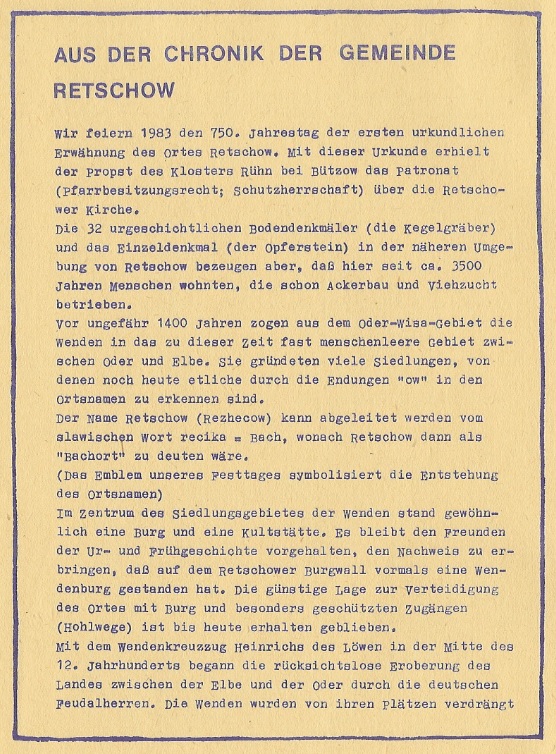 AUS DER CHRONIK DER GEMEINDE RETSCHOW

Wir feiern 1983 den 750. Jahrestag der ersten urkundlichen Erwähnung des Ortes Retschow. Mit dieser Urkunde erhielt der Propst des Klosters Rühn bei Bützow das Patronat (Pfarrbesitzungsrecht; Schutzherrschaft) über die Retschower Kirche.
Die 32 urgeschichtlichen Bodendenkmäler (die Kegelgräber) und das Einzeldenkmal (der Opferstein) in der näheren Umgebung von Retschow bezeugen aber, daß hier seit ca. 3500 Jahren Menschen wohnten, die schon Ackerbau und Viehzucht betrieben.
Vor ungefähr 1400 Jahren zogen aus dem Oder-Wisa-Gebiet die Wenden in das zu dieser Zeit fast menschenleere Gebiet zwischen Oder und Elbe. Sie gründeten viele Siedlungen, von denen noch heute etliche durch die Endungen "ow" in den Ortsnamen zu erkennen sind.
Der Name Retschow (Rezhecow) kann abgeleitet werden vom slawischen Wort recika = Bach, wonach Retschow dann als "Bachort" zu deuten wäre.
(Das Emblem unseres Festtages symbolisiert die Entstehung des Ortsnamen)
Im Zentrum des Siedlungsgebietes der Wenden stand gewöhnlich eine Burg und eine Kultstätte. Es bleibt den Freunden der Ur- und Frühgeschichte vorgehalten, den Nachweis zu erbringen, daß auf dem Retschower Burgwall vormals eine Wendenburg gestanden hat. Die günstige Lage zur Verteidigung des Ortes mit Burg und besonders geschützten Zugängen (Hohlwege) ist bis heute erhalten geblieben.
Mit dem Wendenkreuzzug Heinrichs des Löwen in der Mitte des 12. Jahrhunderts begann die rücksichtslose Eroberung des Landes zwischen der Elbe und der Oder durch die deutschen Feudalherren. Die Wenden wurden von ihren Plätzen verdrängt